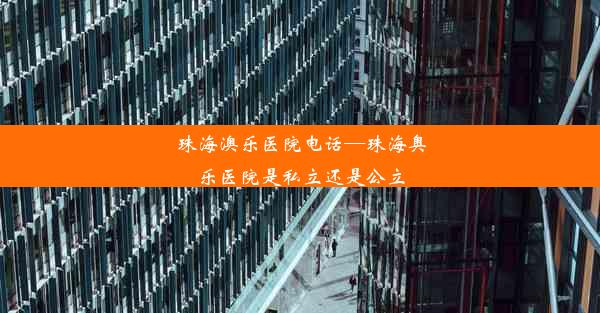 珠海澳乐医院电话—珠海奥乐医院是私立还是公立